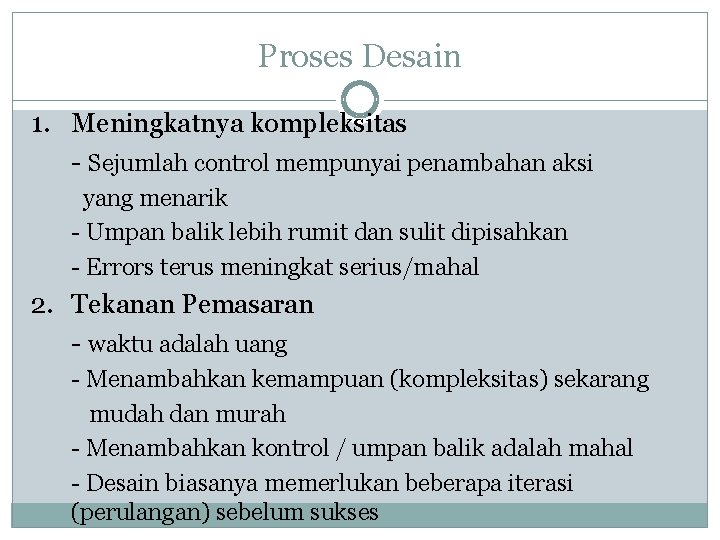 Proses Desain

1. Meningkatnya kompleksitas

- Sejumlah control mempunyai penambahan aksi yang menarik

- Umpan balik lebih rumit dan sulit dipisahkan

- Errors terus meningkat serius/mahal

2. Tekanan Pemasaran

- waktu adalah uang

- Menambahkan kemampuan (kompleksitas) sekarang mudah dan murah

- Menambahkan kontrol / umpan balik adalah mahal

- Desain biasanya memerlukan beberapa iterasi (perulangan) sebelum sukses